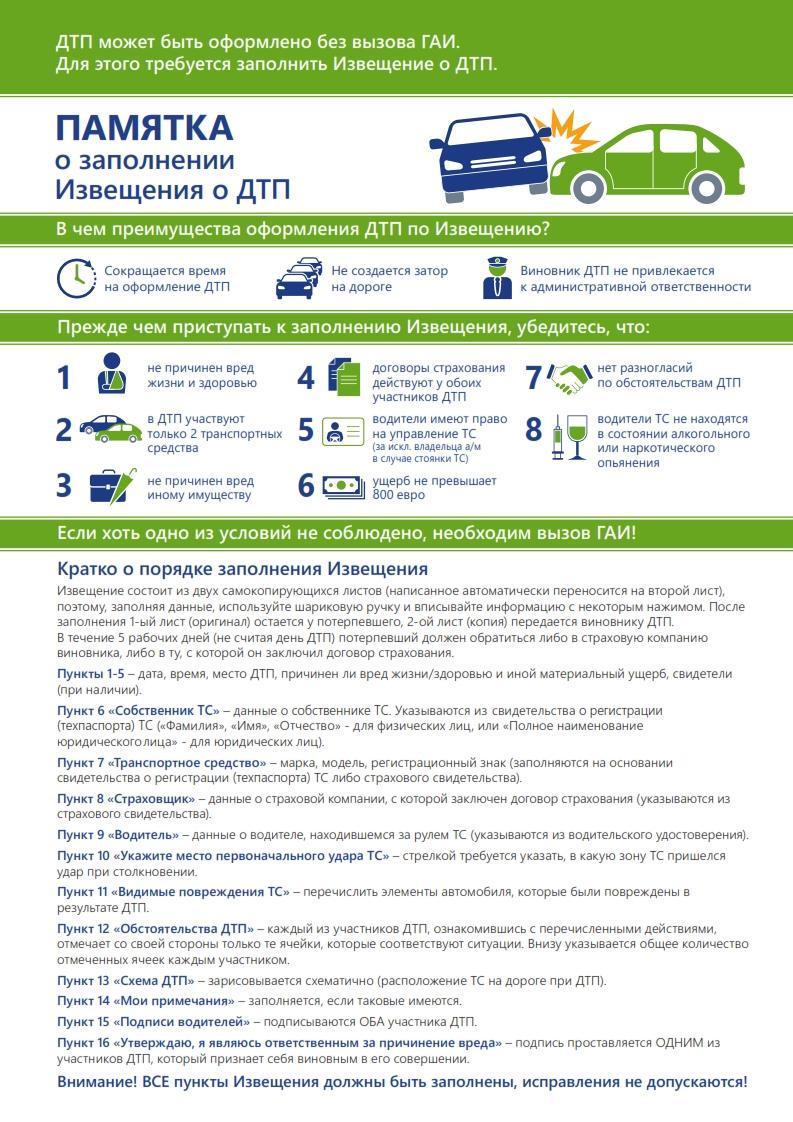 ДТП может быть оформлено без вызова ГАИ.
Для этого требуется заполнить Извещение о ДТП.

ПАМЯТКА
о заполнении
Извещения о ДТП

В чем преимущества оформления ДТП по Извещению?

Сокращается время на оформление ДТП

Не создается затор на дороге

Виновник ДТП не привлекается к административной ответственности

Прежде чем приступать к заполнению Извещения, убедитесь, что:

1 не причинен вред жизни и здоровью

2 в ДТП участвуют только 2 транспортных средства

3 не причинен вред иному имуществу

4 договоры страхования действуют у обоих участников ДТП

5 водители имеют право на управление ТС (за искл. владельца а/м в случае стоянки ТС)

6 ущерб не превышает 800 евро

7 нет разногласий по обстоятельствам ДТП

8 водители ТС не находятся в состоянии алкогольного или наркотического опьянения

Если хоть одно из условий не соблюдено, необходим вызов ГАИ!

Кратко о порядке заполнения Извещения

Извещение состоит из двух самокопирующихся листов (написанное автоматически переносится на второй лист), поэтому, заполняя данные, используйте шариковую ручку и вписывайте информацию с некоторым нажимом. После заполнения 1-ый лист (оригинал) остается у потерпевшего, 2-ой лист (копия) передается виновнику ДТП.
В течение 5 рабочих дней (не считая день ДТП) потерпевший должен обратиться либо в страховую компанию виновника, либо в ту, с которой он заключил договор страхования.

Пункты 1-5 – дата, время, место ДТП, причинен ли вред жизни/здоровью и иной материальный ущерб, свидетели (при наличии).

Пункт 6 «Собственник ТС» – данные о собственнике ТС. Указываются из свидетельства о регистрации (техпаспорта) ТС («Фамилия», «Имя», «Отчество» - для физических лиц, или «Полное наименование юридическоголица» - для юридических лиц).

Пункт 7 «Транспортное средство» – марка, модель, регистрационный знак (заполняются на основании свидетельства о регистрации (техпаспорта) ТС либо страхового свидетельства).

Пункт 8 «Страховщик» – данные о страховой компании, с которой заключен договор страхования (указываются из страхового свидетельства).

Пункт 9 «Водитель» – данные о водителе, находившемся за рулем ТС (указываются из водительского удостоверения).

Пункт 10 «Укажите место первоначального удара ТС» – стрелкой требуется указать, в какую зону ТС пришелся удар при столкновении.

Пункт 11 «Видимые повреждения ТС» – перечислить элементы автомобиля, которые были повреждены в результате ДТП.

Пункт 12 «Обстоятельства ДТП» – каждый из участников ДТП, ознакомившись с перечисленными действиями, отмечает со своей стороны только те ячейки, которые соответствуют ситуации. Внизу указывается общее количество отмеченных ячеек каждым участником.

Пункт 13 «Схема ДТП» – зарисовывается схематично (расположение ТС на дороге при ДТП).

Пункт 14 «Мои примечания» – заполняется, если таковые имеются.

Пункт 15 «Подписи водителей» – подписываются ОБА участника ДТП.

Пункт 16 «Утверждаю, я являюсь ответственным за причинение вреда» – подпись проставляется ОДНИМ из участников ДТП, который признает себя виновным в его совершении.

Внимание! ВСЕ пункты Извещения должны быть заполнены, исправления не допускаются!